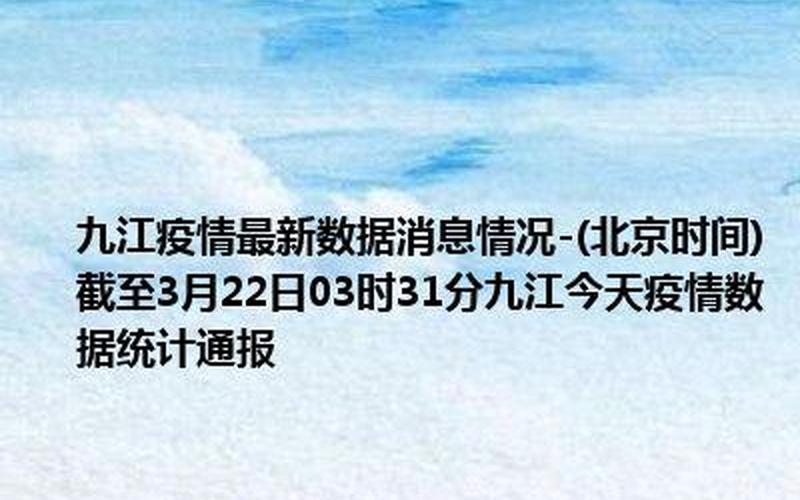 九江疫情最新数据消息情况-(北京时间)截至3月22日03时31分九江今天疫情数据统计通报